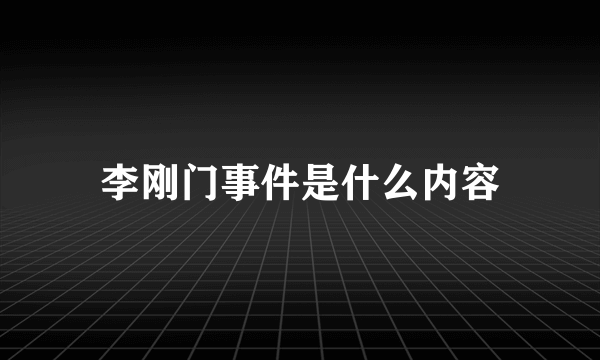 李刚门事件是什么内容